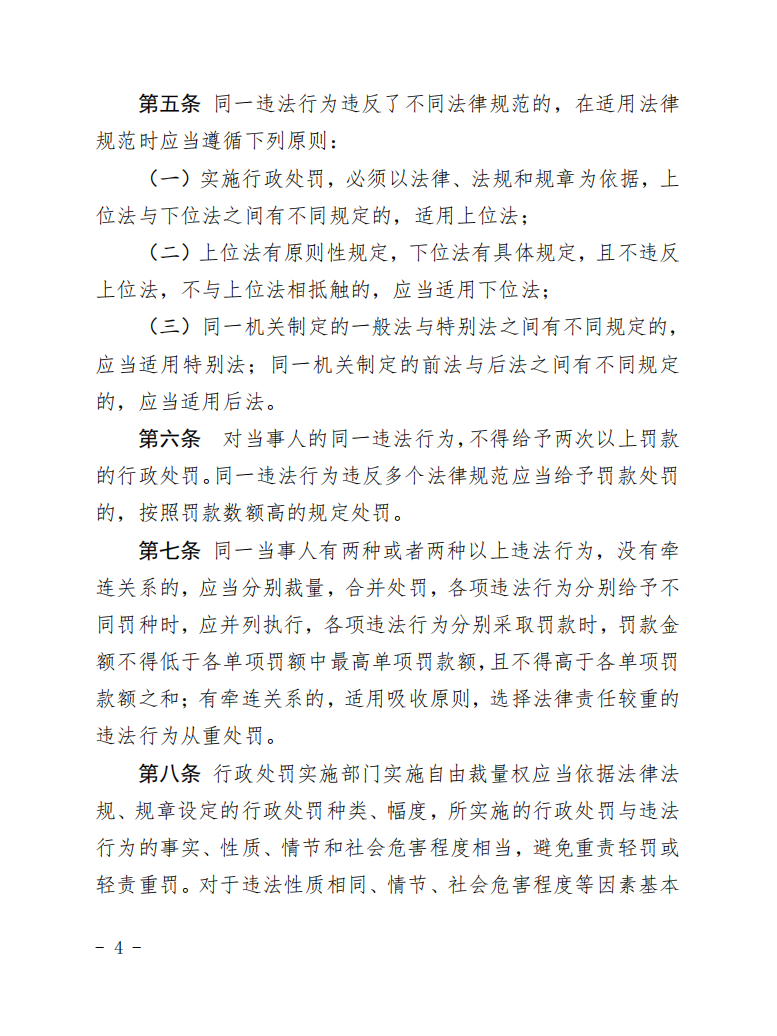 第五条 同一违法行为违反了不同法律规范的，在适用法律规范时应当遵循下列原则：

（一）实施行政处罚，必须以法律、法规和规章为依据，上位法与下位法之间有不同规定的，适用上位法；

（二）上位法有原则性规定，下位法有具体规定，且不违反上位法，不与上位法相抵触的，应当适用下位法；

（三）同一机关制定的一般法与特别法之间有不同规定的，应当适用特别法；同一机关制定的前法与后法之间有不同规定的，应当适用后法。

第六条 对当事人的同一违法行为，不得给予两次以上罚款的行政处罚。同一违法行为违反多个法律规范应当给予罚款处罚的，按照罚款数额高的规定处罚。

第七条 同一当事人有两种或者两种以上违法行为，没有牵连关系的，应当分别裁量，合并处罚，各项违法行为分别给予不同罚种时，应并列执行，各项违法行为分别采取罚款时，罚款金额不得低于各单项罚额中最高单项罚款额，且不得高于各单项罚款额之和；有牵连关系的，适用吸收原则，选择法律责任较重的违法行为从重处罚。

第八条 行政处罚实施部门实施自由裁量权应当依据法律法规、规章设定的行政处罚种类、幅度，所实施的行政处罚与违法行为的事实、性质、情节和社会危害程度相当，避免重责轻罚或轻责重罚。对于违法性质相同、情节、社会危害程度等因素基本

－ 4 －